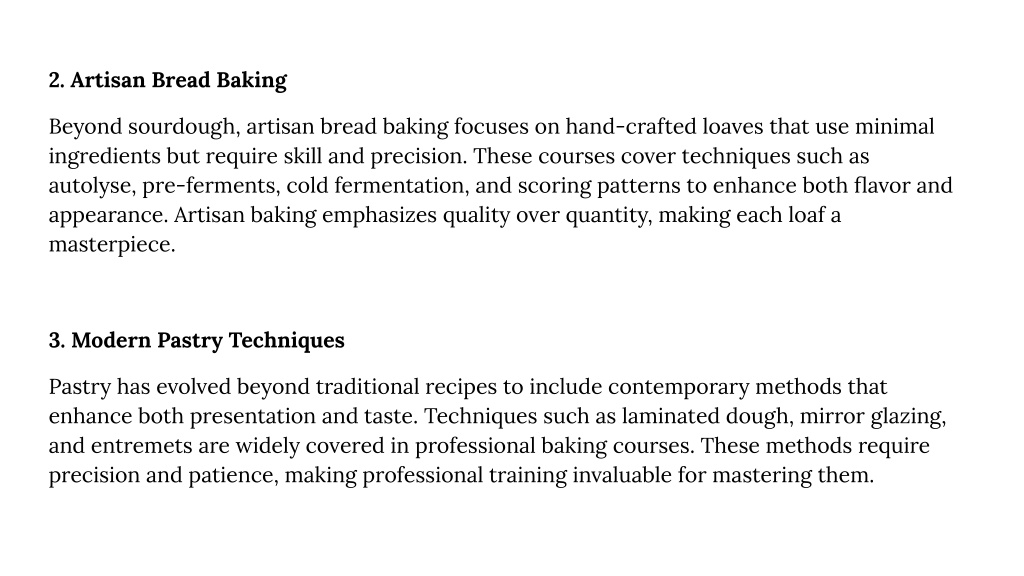 2. Artisan Bread Baking

Beyond sourdough, artisan bread baking focuses on hand-crafted loaves that use minimal ingredients but require skill and precision. These courses cover techniques such as autolyse, pre-ferments, cold fermentation, and scoring patterns to enhance both flavor and appearance. Artisan baking emphasizes quality over quantity, making each loaf a masterpiece.

3. Modern Pastry Techniques

Pastry has evolved beyond traditional recipes to include contemporary methods that enhance both presentation and taste. Techniques such as laminated dough, mirror glazing, and entremets are widely covered in professional baking courses. These methods require precision and patience, making professional training invaluable for mastering them.